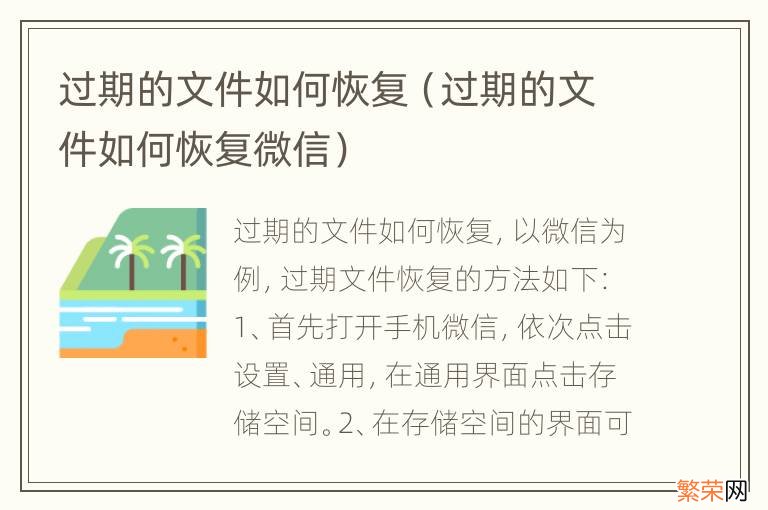 过期的文件如何恢复（过期的文件如何恢复微信）

过期的文件如何恢复，以微信为例，过期文件恢复的方法如下：1、首先打开手机微信，依次点击设置、通用，在通用界面点击存储空间。2、在存储空间的界面可

繁荣网